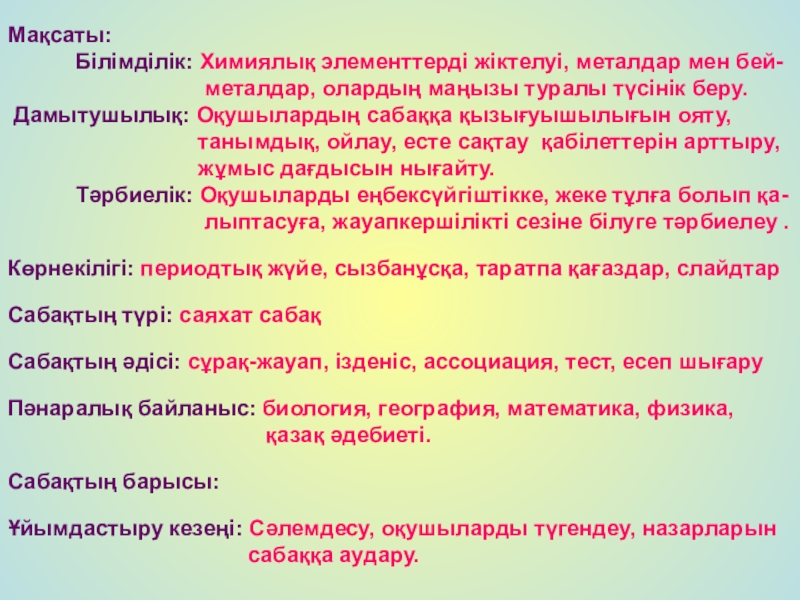 Мақсаты:

Білімділік: Химиялық элементтерді жіктелуі, металдар мен бейметалдар, олардың маңызы туралы түсінік беру.

Дамытушылық: Оқушылардың сабаққа қызығуышылығын ояту, танымдық, ойлау, есте сақтау қабілеттерін арттыру, жұмыс дағдысын нығайту.

Тәрбиелік: Оқушыларды еңбексүйгіштікке, жеке тұлға болып қалыптасуға, жауапкершілікті сезіне білуге тәрбиелеу .

Көрнекілігі: периодтық жүйе, сызбанұсқа, таратпа қағаздар, слайдтар

Сабақтың түрі: саяхат сабақ

Сабақтың әдісі: сұрақ-жауап, ізденіс, ассоциация, тест, есеп шығару

Пәнаралық байланыс: биология, география, математика, физика, қазақ әдебиеті.

Сабақтың барысы:

Ұйымдастыру кезеңі: Сәлемдесу, оқушыларды түгендеу, назарларын сабаққа аудару.